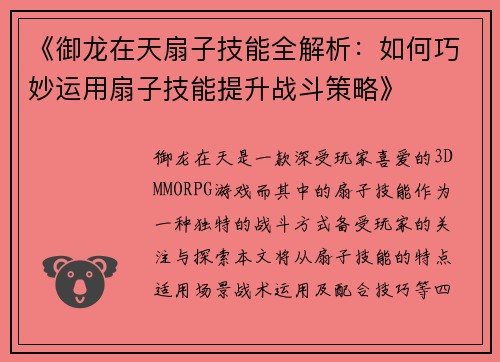 《御龙在天扇子技能全解析：如何巧妙运用扇子技能提升战斗策略》

御龙在天是一款深受玩家喜爱的3D MMORPG游戏而其中的扇子技能作为一种独特的战斗方式备受玩家的关注与探索本文将从扇子技能的特点适用场景战术运用及配合技巧等四